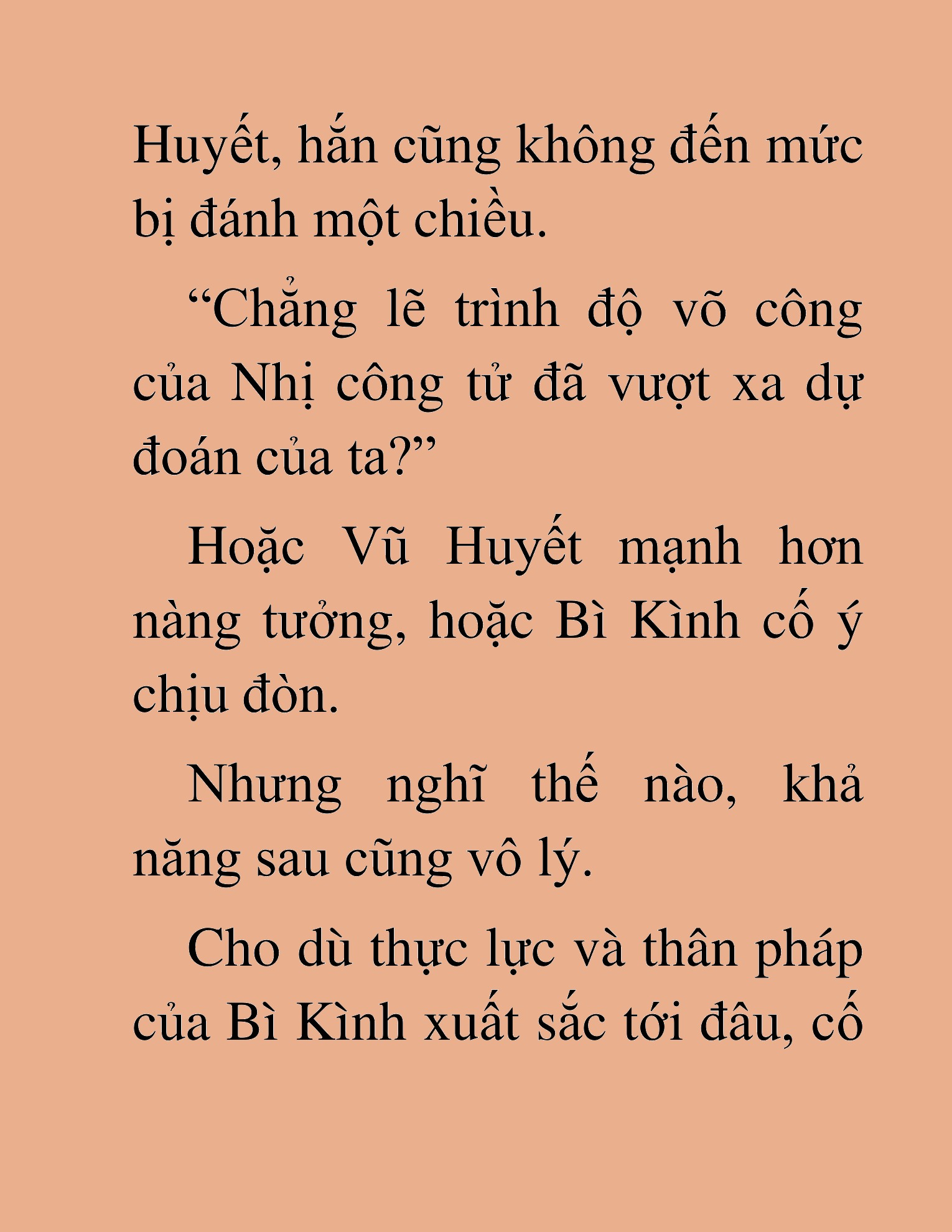 Huyết, hắn cũng không đến mức bị đánh một chiều.

“Chẳng lẽ trình độ võ công của Nhị công tử đã vượt xa dự đoán của ta?”

Hoặc Vũ Huyết mạnh hơn nàng tưởng, hoặc Bì Kình cố ý chịu đòn.

Nhưng nghĩ thế nào, khả năng sau cũng vô lý.

Cho dù thực lực và thân pháp của Bì Kình xuất sắc tới đâu, cố